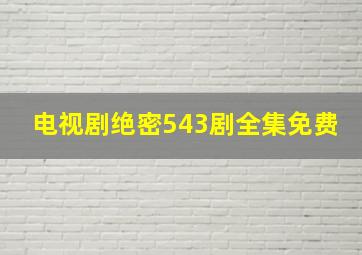 电视剧绝密543剧全集免费